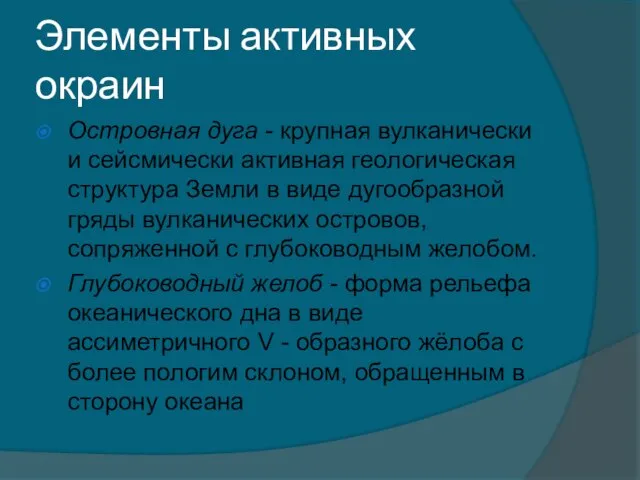 Элементы активных окраин

Островная дуга - крупная вулканически и сейсмически активная геологическая структура Земли в виде дугообразной гряды вулканических островов, сопряженной с глубоководным желобом.

Глубоководный желоб - форма рельефа океанического дна в виде ассиметричного V - образного жёлоба с более пологим склоном, обращенным в сторону океана